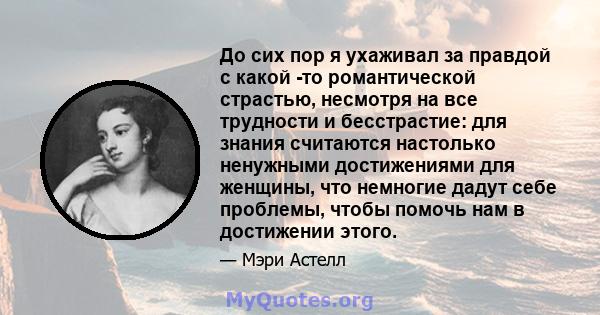 До сих пор я ухаживал за правдой с какой -то романтической страстью, несмотря на все трудности и бесстрастие: для знания считаются настолько ненужными достижениями для женщины, что немногие дадут себе проблемы, чтобы помочь нам в достижении этого.

— Мэри Астелл

MyQuotes.org